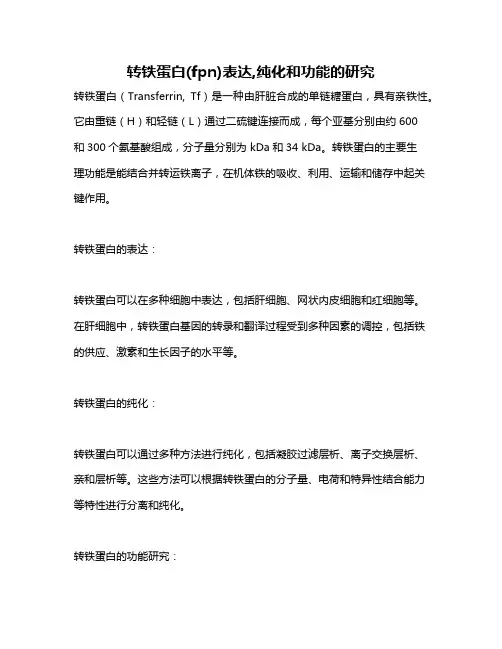 转铁蛋白(fpn)表达,纯化和功能的研究

转铁蛋白（Transferrin, Tf）是一种由肝脏合成的单链糖蛋白，具有亲铁性。它由重链（H）和轻链（L）通过二硫键连接而成，每个亚基分别由约 600 和 300 个氨基酸组成，分子量分别为 kDa 和 34 kDa。转铁蛋白的主要生理功能是能结合并转运铁离子，在机体铁的吸收、利用、运输和储存中起关键作用。

转铁蛋白的表达：

转铁蛋白可以在多种细胞中表达，包括肝细胞、网状内皮细胞和红细胞等。在肝细胞中，转铁蛋白基因的转录和翻译过程受到多种因素的调控，包括铁的供应、激素和生长因子的水平等。

转铁蛋白的纯化：

转铁蛋白可以通过多种方法进行纯化，包括凝胶过滤层析、离子交换层析、亲和层析等。这些方法可以根据转铁蛋白的分子量、电荷和特异性结合能力等特性进行分离和纯化。

转铁蛋白的功能研究：